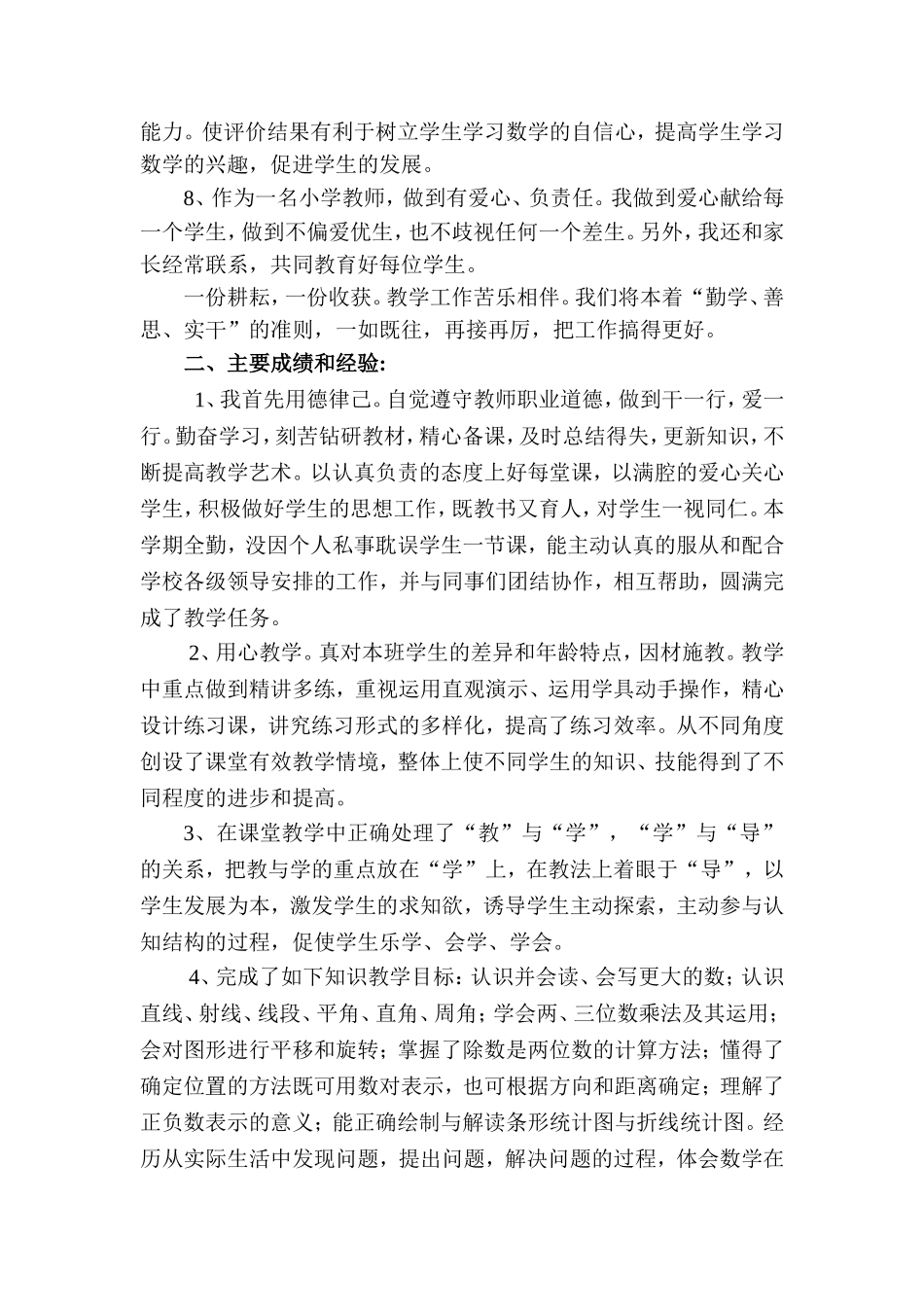 能力。使评价结果有利于树立学生学习数学的自信心，提高学生学习数学的兴趣，促进学生的发展。

8、作为一名小学教师，做到有爱心、负责任。我做到爱心献给每一个学生，做到不偏爱优生，也不歧视任何一个差生。另外，我还和家长经常联系，共同教育好每位学生。

一份耕耘，一份收获。教学工作苦乐相伴。我们将本着“勤学、善思、实干”的准则，一如既往，再接再厉，把工作搞得更好。

二、主要成绩和经验:

1、我首先用德律己。自觉遵守教师职业道德，做到干一行，爱一行。勤奋学习，刻苦钻研教材，精心备课，及时总结得失，更新知识，不断提高教学艺术。以认真负责的态度上好每堂课，以满腔的爱心关心学生，积极做好学生的思想工作，既教书又育人，对学生一视同仁。本学期全勤，没因个人私事耽误学生一节课，能主动认真的服从和配合学校各级领导安排的工作，并与同事们团结协作，相互帮助，圆满完成了教学任务。

2、用心教学。真对本班学生的差异和年龄特点，因材施教。教学中重点做到精讲多练，重视运用直观演示、运用学具动手操作，精心设计练习课，讲究练习形式的多样化，提高了练习效率。从不同角度创设了课堂有效教学情境，整体上使不同学生的知识、技能得到了不同程度的进步和提高。

3、在课堂教学中正确处理了“教”与“学”，“学”与“导”的关系，把教与学的重点放在“学”上，在教法上着眼于“导”，以学生发展为本，激发学生的求知欲，诱导学生主动探索，主动参与认知结构的过程，促使学生乐学、会学、学会。

4、完成了如下知识教学目标：认识并会读、会写更大的数；认识直线、射线、线段、平角、直角、周角；学会两、三位数乘法及其运用；会对图形进行平移和旋转；掌握了除数是两位数的计算方法；懂得了确定位置的方法既可用数对表示，也可根据方向和距离确定；理解了正负数表示的意义；能正确绘制与解读条形统计图与折线统计图。经历从实际生活中发现问题，提出问题，解决问题的过程，体会数学在